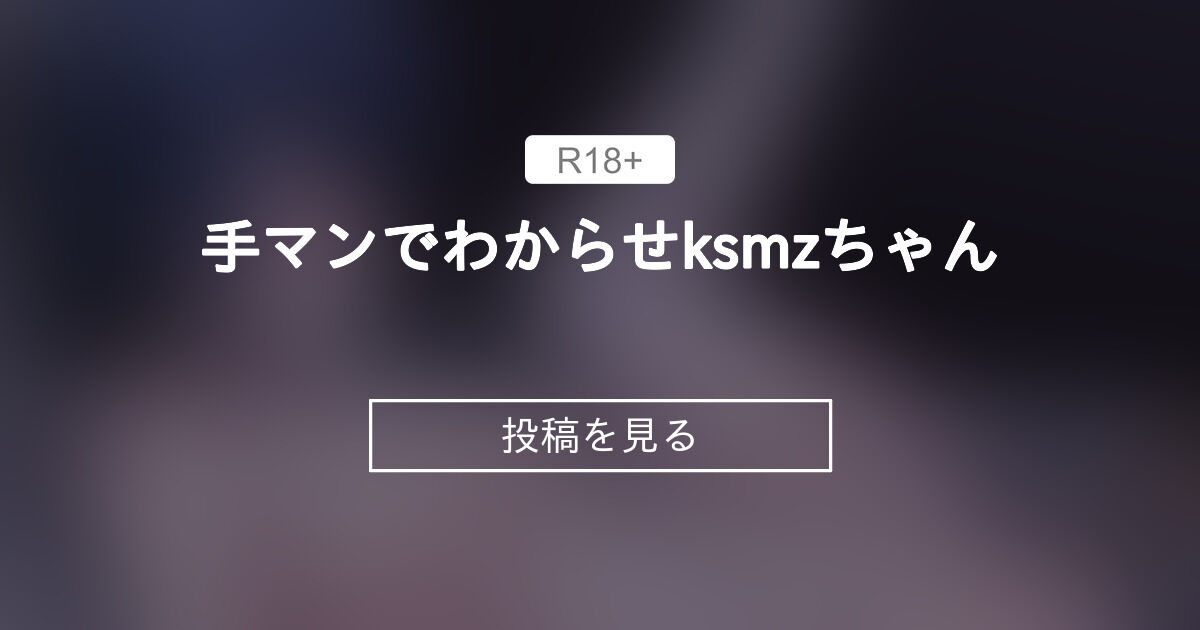 R18+

手マンでわからせksmzちゃん

投稿を見る